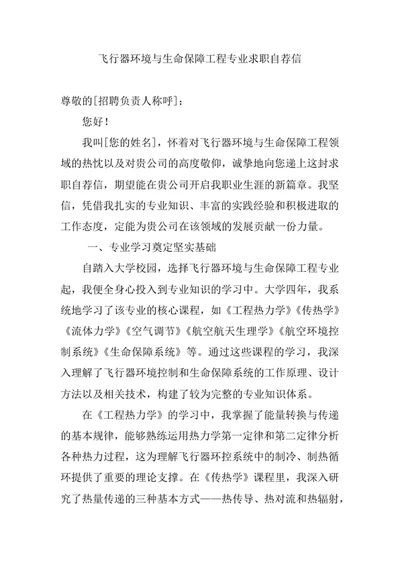 飞行器环境与生命保障工程专业求职自荐信

尊敬的[招聘负责人称呼]：

您好！

我叫[您的姓名]，怀着对飞行器环境与生命保障工程领域的热忱以及对贵公司的高度敬仰，诚挚地向您递上这封求职自荐信，期望能在贵公司开启我职业生涯的新篇章。我坚信，凭借我扎实的专业知识、丰富的实践经验和积极进取的工作态度，定能为贵公司在该领域的发展贡献一份力量。

一、专业学习奠定坚实基础

自踏入大学校园，选择飞行器环境与生命保障工程专业起，我便全身心投入到专业知识的学习中。大学四年，我系统地学习了该专业的核心课程，如《工程热力学》《传热学》《流体力学》《空气调节》《航空航天生理学》《航空环境控制系统》《生命保障系统》等。通过这些课程的学习，我深入理解了飞行器环境控制和生命保障系统的工作原理、设计方法以及相关技术，构建了较为完整的专业知识体系。

在《工程热力学》的学习中，我掌握了能量转换与传递的基本规律，能够熟练运用热力学第一定律和第二定律分析各种热力过程，这为理解飞行器环控系统中的制冷、制热循环提供了重要的理论支撑。在《传热学》课程里，我深入研究了热量传递的三种基本方式——热传导、热对流和热辐射，